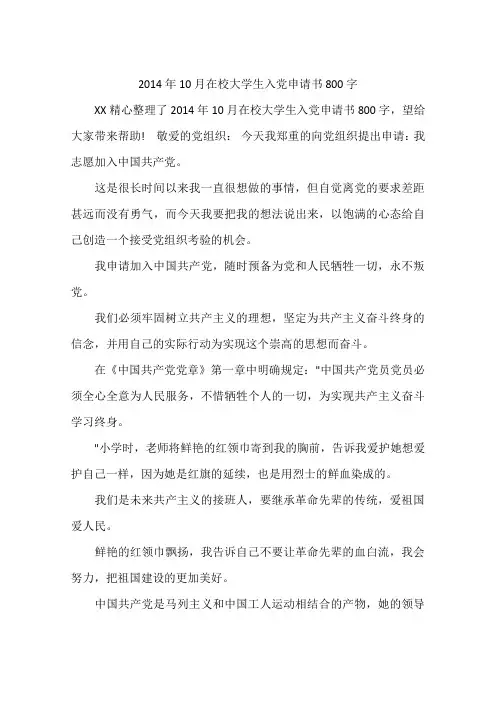 2014年10月在校大学生入党申请书800字

XX精心整理了2014年10月在校大学生入党申请书800字，望给大家带来帮助！ 敬爱的党组织： 今天我郑重的向党组织提出申请：我志愿加入中国共产党。

这是很长时间以来我一直很想做的事情，但自觉离党的要求差距甚远而没有勇气，而今天我要把我的想法说出来，以饱满的心态给自己创造一个接受党组织考验的机会。

我申请加入中国共产党，随时预备为党和人民牺牲一切，永不叛党。

我们必须牢固树立共产主义的理想，坚定为共产主义奋斗终身的信念，并用自己的实际行动为实现这个崇高的思想而奋斗。

在《中国共产党党章》第一章中明确规定："中国共产党员党员必须全心全意为人民服务，不惜牺牲个人的一切，为实现共产主义奋斗学习终身。

"小学时，老师将鲜艳的红领巾寄到我的胸前，告诉我爱护她想爱护自己一样，因为她是红旗的延续，也是用烈士的鲜血染成的。

我们是未来共产主义的接班人，要继承革命先辈的传统，爱祖国爱人民。

鲜艳的红领巾飘扬，我告诉自己不要让革命先辈的血白流，我会努力，把祖国建设的更加美好。

中国共产党是马列主义和中国工人运动相结合的产物，她的领导